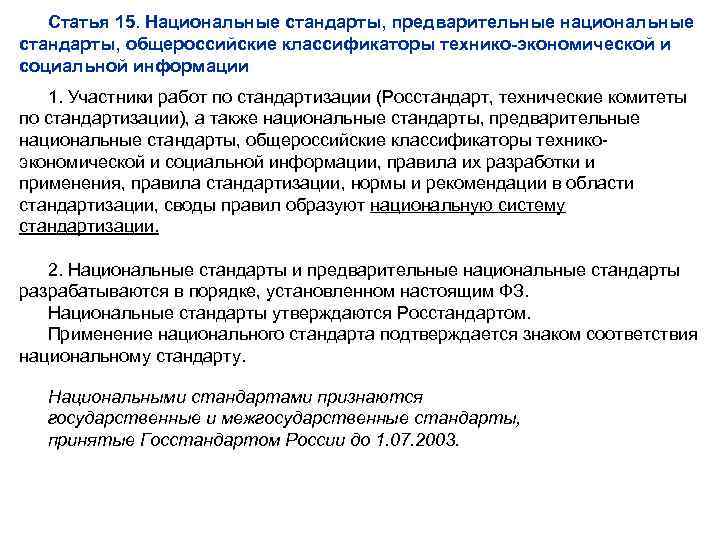 Статья 15. Национальные стандарты, предварительные национальные стандарты, общероссийские классификаторы технико-экономической и социальной информации

1. Участники работ по стандартизации (Росстандарт, технические комитеты по стандартизации), а также национальные стандарты, предварительные национальные стандарты, общероссийские классификаторы технико-экономической и социальной информации, правила их разработки и применения, правила стандартизации, нормы и рекомендации в области стандартизации, своды правил образуют национальную систему стандартизации.

2. Национальные стандарты и предварительные национальные стандарты разрабатываются в порядке, установленном настоящим ФЗ.
Национальные стандарты утверждаются Росстандартом.
Применение национального стандарта подтверждается знаком соответствия национальному стандарту.

Национальными стандартами признаются государственные и межгосударственные стандарты, принятые Госстандартом России до 1.07.2003.